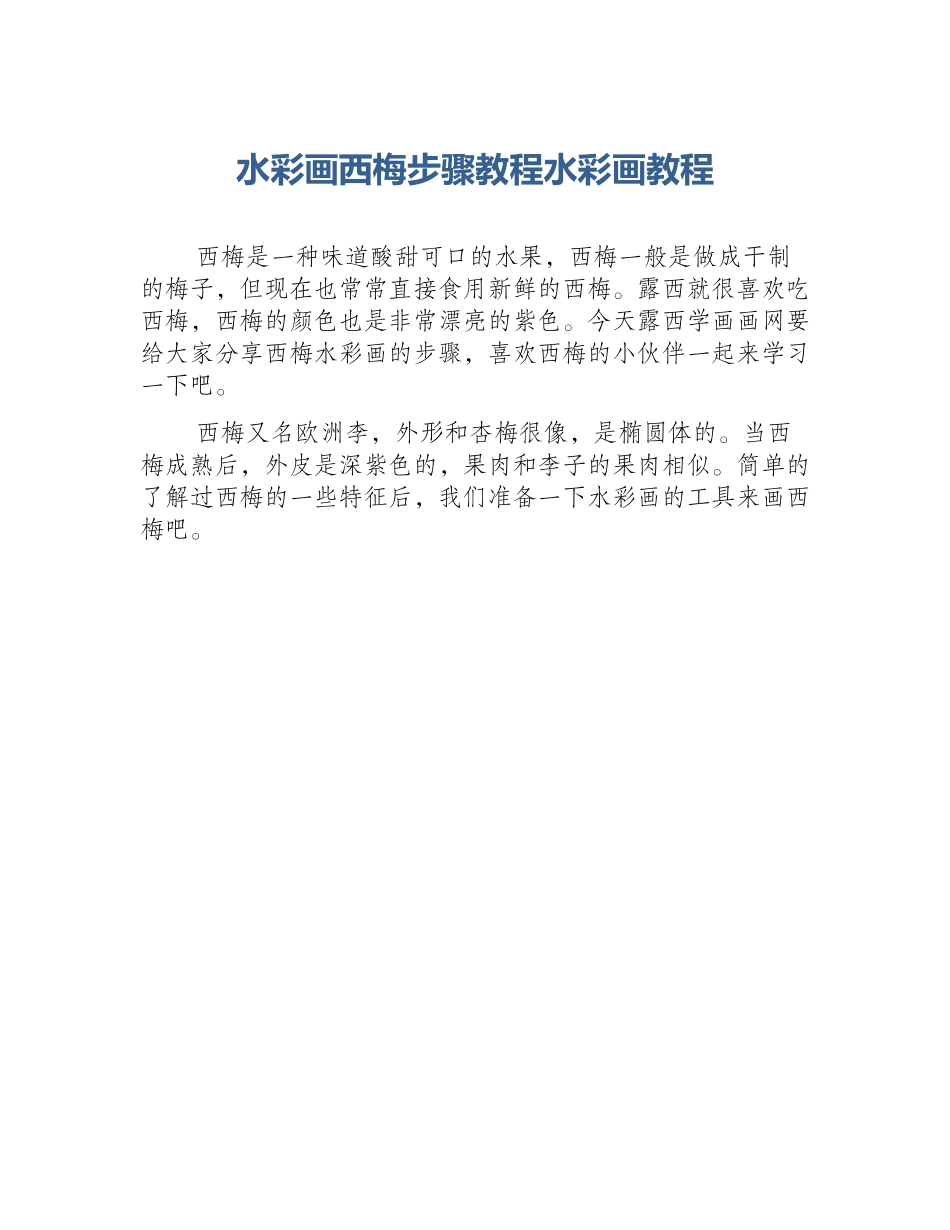 水彩画西梅步骤教程水彩画教程

西梅是一种味道酸甜可口的水果，西梅一般是做成干制的梅子，但现在也常常直接食用新鲜的西梅。露西就很喜欢吃西梅，西梅的颜色也是非常漂亮的紫色。今天露西学画画网要给大家分享西梅水彩画的步骤，喜欢西梅的小伙伴一起来学习一下吧。

西梅又名欧洲李，外形和杏梅很像，是椭圆体的。当西梅成熟后，外皮是深紫色的，果肉和李子的果肉相似。简单的了解过西梅的一些特征后，我们准备一下水彩画的工具来画西梅吧。